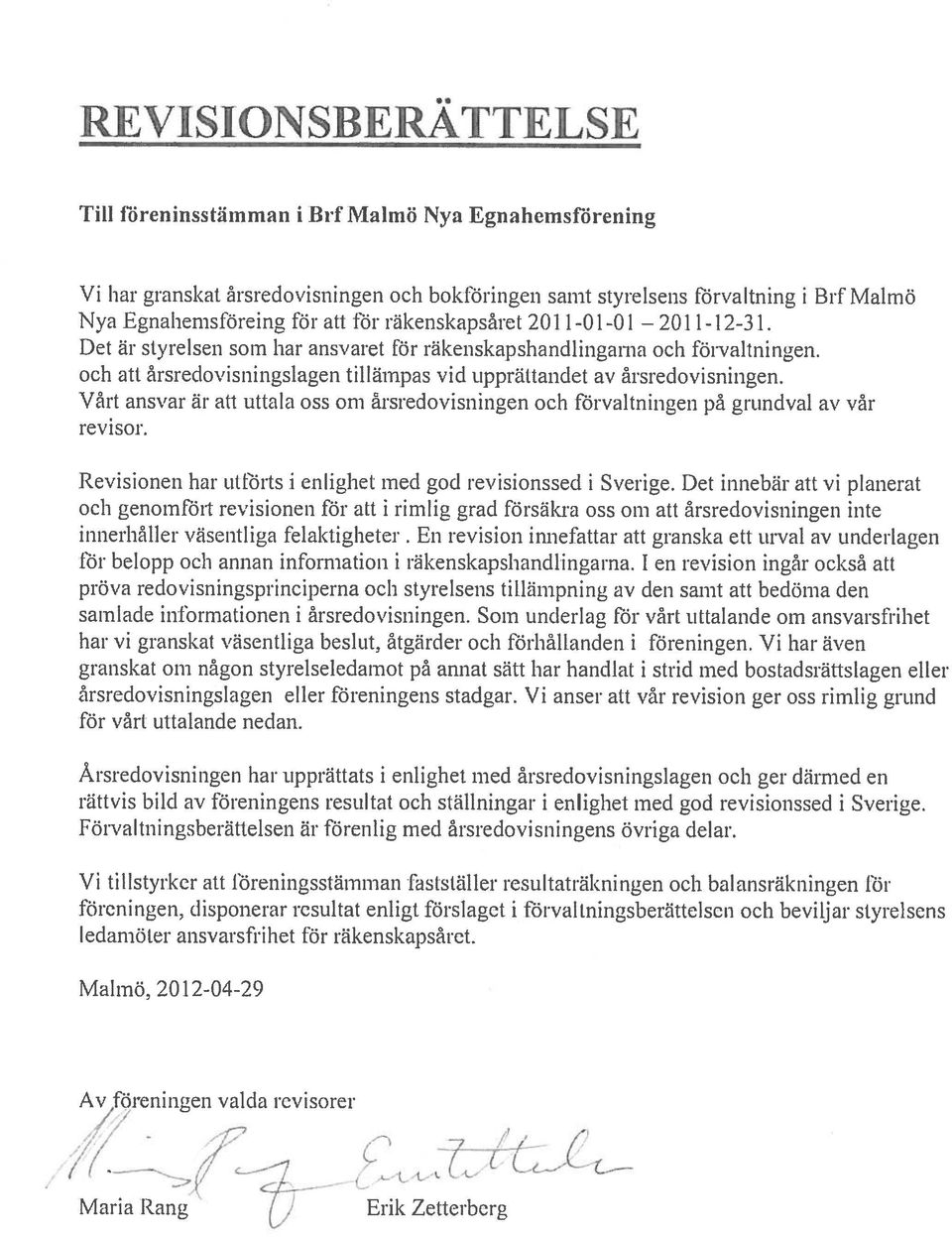 REVISIONSBERÄTTELSE

Till föreninsstämman i Brf Malmö Nya Egnahemsförening

Vi har granskat årsredovisningen och bokföringen samt styrelsens förvaltning i Brf Malmö Nya Egnahemsföreing för att för räkenskapsåret 2011-01-01 – 2011-12-31. Det är styrelsen som har ansvaret för räkenskapshandlingarna och förvaltningen. och att årsredovisningslagen tillämpas vid upprättandet av årsredovisningen. Vårt ansvar är att uttala oss om årsredovisningen och förvaltningen på grundval av vår revisor.

Revisionen har utförts i enlighet med god revisionssed i Sverige. Det innebär att vi planerat och genomfört revisionen för att i rimlig grad försäkra oss om att årsredovisningen inte innerhåller väsentliga felaktigheter. En revision innefattar att granska ett urval av underlagen för belopp och annan information i räkenskapshandlingarna. I en revision ingår också att pröva redovisningsprinciperna och styrelsens tillämpning av den samt att bedöma den samlade informationen i årsredovisningen. Som underlag för vårt uttalande om ansvarsfrihet har vi granskat väsentliga beslut, åtgärder och förhållanden i föreningen. Vi har även granskat om någon styrelseledamot på annat sätt har handlat i strid med bostadsrättslagen eller årsredovisningslagen eller föreningens stadgar. Vi anser att vår revision ger oss rimlig grund för vårt uttalande nedan.

Årsredovisningen har upprättats i enlighet med årsredovisningslagen och ger därmed en rättvis bild av föreningens resultat och ställningar i enlighet med god revisionssed i Sverige. Förvaltningsberättelsen är förenlig med årsredovisningens övriga delar.

Vi tillstyrker att föreningsstämman fastställer resultaträkningen och balansräkningen för föreningen, disponerar resultat enligt förslaget i förvaltningsberättelsen och beviljar styrelsens ledamöter ansvarsfrihet för räkenskapsåret.

Malmö, 2012-04-29

Av föreningen valda revisorer

Maria Rang
Erik Zetterberg